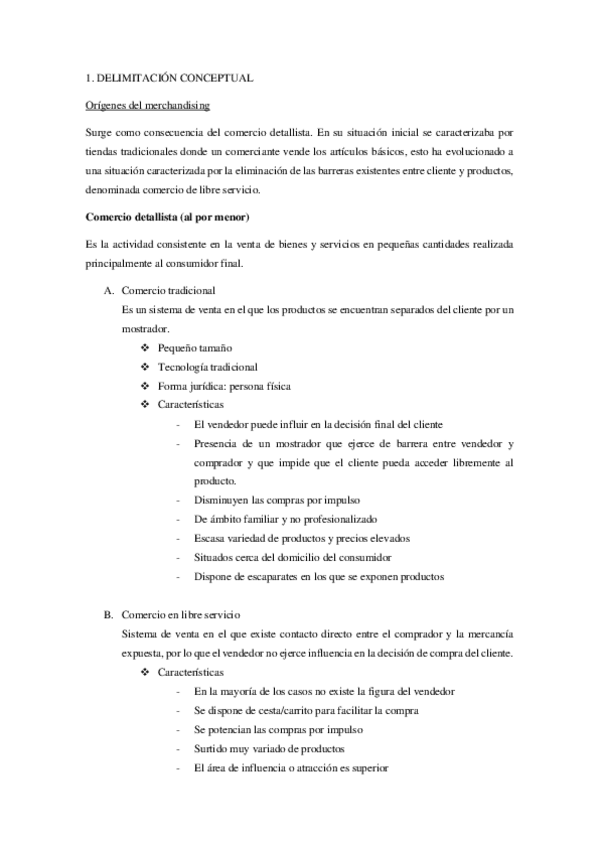 1. DELIMITACIÓN CONCEPTUAL

Orígenes del merchandising

Surge como consecuencia del comercio detallista. En su situación inicial se caracterizaba por tiendas tradicionales donde un comerciante vende los artículos básicos, esto ha evolucionado a una situación caracterizada por la eliminación de las barreras existentes entre cliente y productos, denominada comercio de libre servicio.

Comercio detallista (al por menor)

Es la actividad consistente en la venta de bienes y servicios en pequeñas cantidades realizada principalmente al consumidor final.

A. Comercio tradicional
Es un sistema de venta en el que los productos se encuentran separados del cliente por un mostrador.
❖ Pequeño tamaño
❖ Tecnología tradicional
❖ Forma jurídica: persona física
❖ Características
- El vendedor puede influir en la decisión final del cliente
- Presencia de un mostrador que ejerce de barrera entre vendedor y comprador y que impide que el cliente pueda acceder libremente al producto.
- Disminuyen las compras por impulso
- De ámbito familiar y no profesionalizado
- Escasa variedad de productos y precios elevados
- Situados cerca del domicilio del consumidor
- Dispone de escaparates en los que se exponen productos

B. Comercio en libre servicio
Sistema de venta en el que existe contacto directo entre el comprador y la mercancía expuesta, por lo que el vendedor no ejerce influencia en la decisión de compra del cliente.
❖ Características
- En la mayoría de los casos no existe la figura del vendedor
- Se dispone de cesta/carrito para facilitar la compra
- Se potencian las compras por impulso
- Surtido muy variado de productos
- El área de influencia o atracción es superior